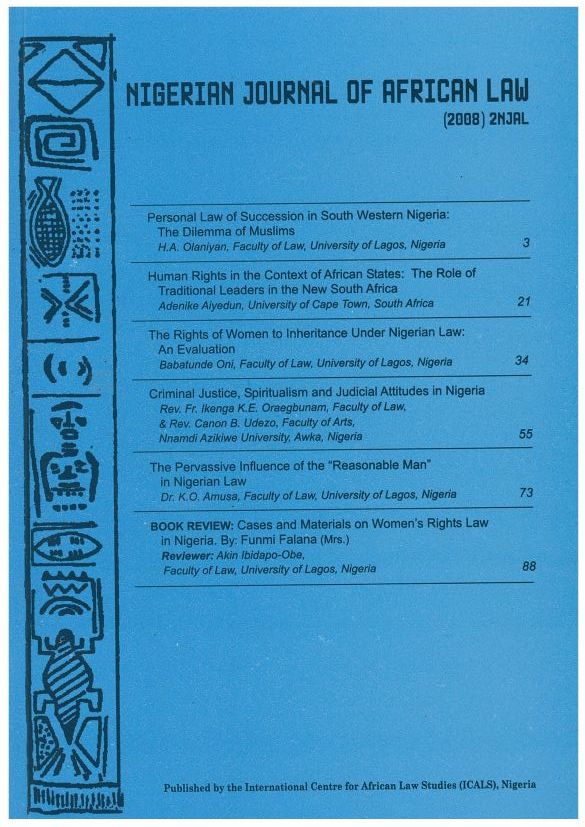 NIGERIAN JOURNAL OF AFRICAN LAW

(2008) 2NJAL

Personal Law of Succession in South Western Nigeria: The Dilemma of Muslims
H.A. Olaniyan, Faculty of Law, University of Lagos, Nigeria 3

Human Rights in the Context of African States: The Role of Traditional Leaders in the New South Africa
Adenike Aiyedun, University of Cape Town, South Africa 21

The Rights of Women to Inheritance Under Nigerian Law: An Evaluation
Babatunde Oni, Faculty of Law, University of Lagos, Nigeria 34

Criminal Justice, Spiritualism and Judicial Attitudes in Nigeria
Rev. Fr. Ikenga K.E. Oraegbunam, Faculty of Law,
& Rev. Canon B. Udezo, Faculty of Arts,
Nnamdi Azikiwe University, Awka, Nigeria 55

The Pervassive Influence of the "Reasonable Man" in Nigerian Law
Dr. K.O. Amusa, Faculty of Law, University of Lagos, Nigeria 73

BOOK REVIEW: Cases and Materials on Women's Rights Law in Nigeria. By: Funmi Falana (Mrs.)
Reviewer: Akin Ibidapo-Obe,
Faculty of Law, University of Lagos, Nigeria 88

Published by the International Centre for African Law Studies (ICALS), Nigeria